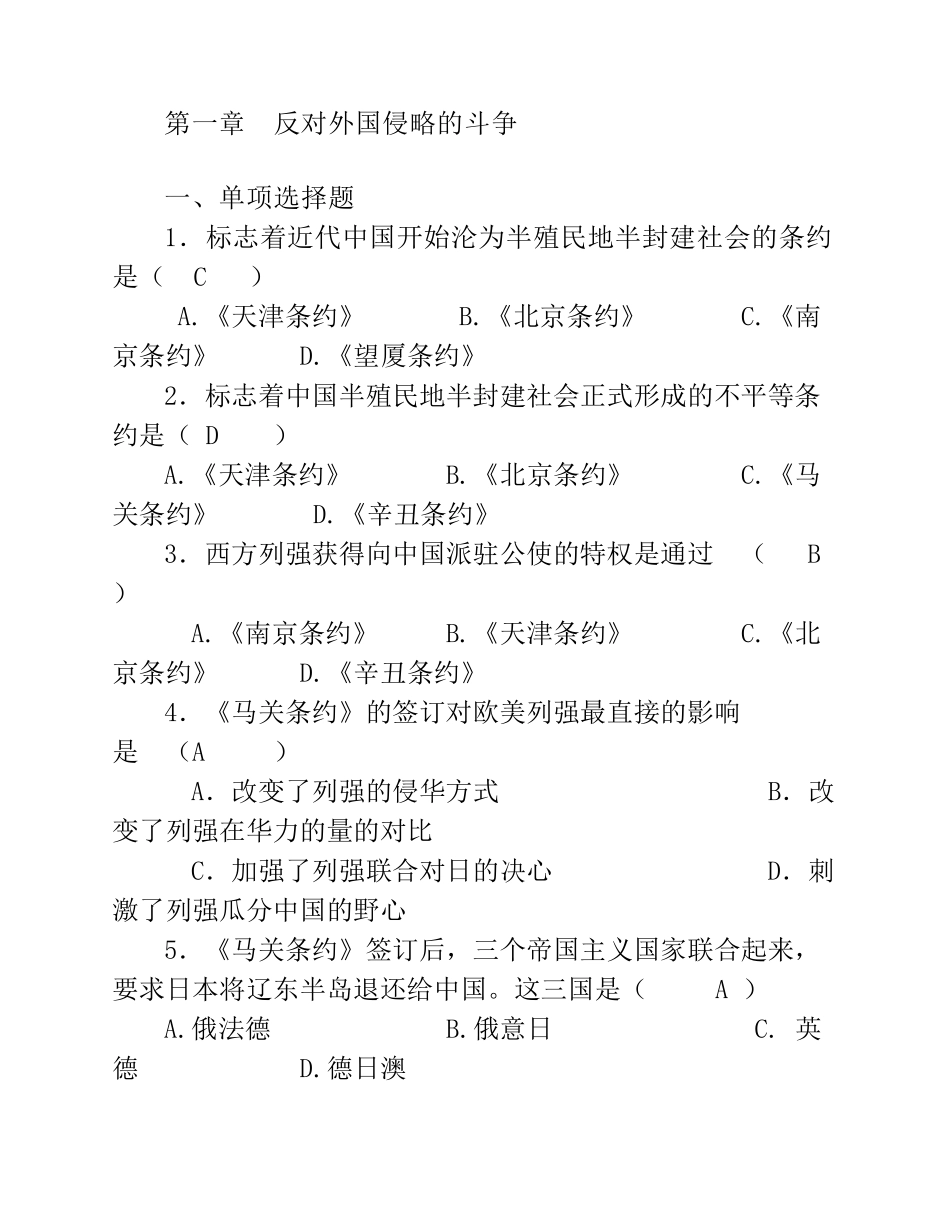 第一章　反对外国侵略的斗争

一、单项选择题

1．标志着近代中国开始沦为半殖民地半封建社会的条约是（　C　）

A.《天津条约》　B.《北京条约》　C.《南京条约》　D.《望厦条约》

2．标志着中国半殖民地半封建社会正式形成的不平等条约是（ D　）

A.《天津条约》　B.《北京条约》　C.《马关条约》　D.《辛丑条约》

3．西方列强获得向中国派驻公使的特权是通过　（　B　）

A.《南京条约》　B.《天津条约》　C.《北京条约》　D.《辛丑条约》

4．《马关条约》的签订对欧美列强最直接的影响是　（A　）

A．改变了列强的侵华方式　B．改变了列强在华力的量的对比

C．加强了列强联合对日的决心　D．刺激了列强瓜分中国的野心

5．《马关条约》签订后，三个帝国主义国家联合起来，要求日本将辽东半岛退还给中国。这三国是（　A ）

A.俄法德　B.俄意日　C. 英德　D.德日澳